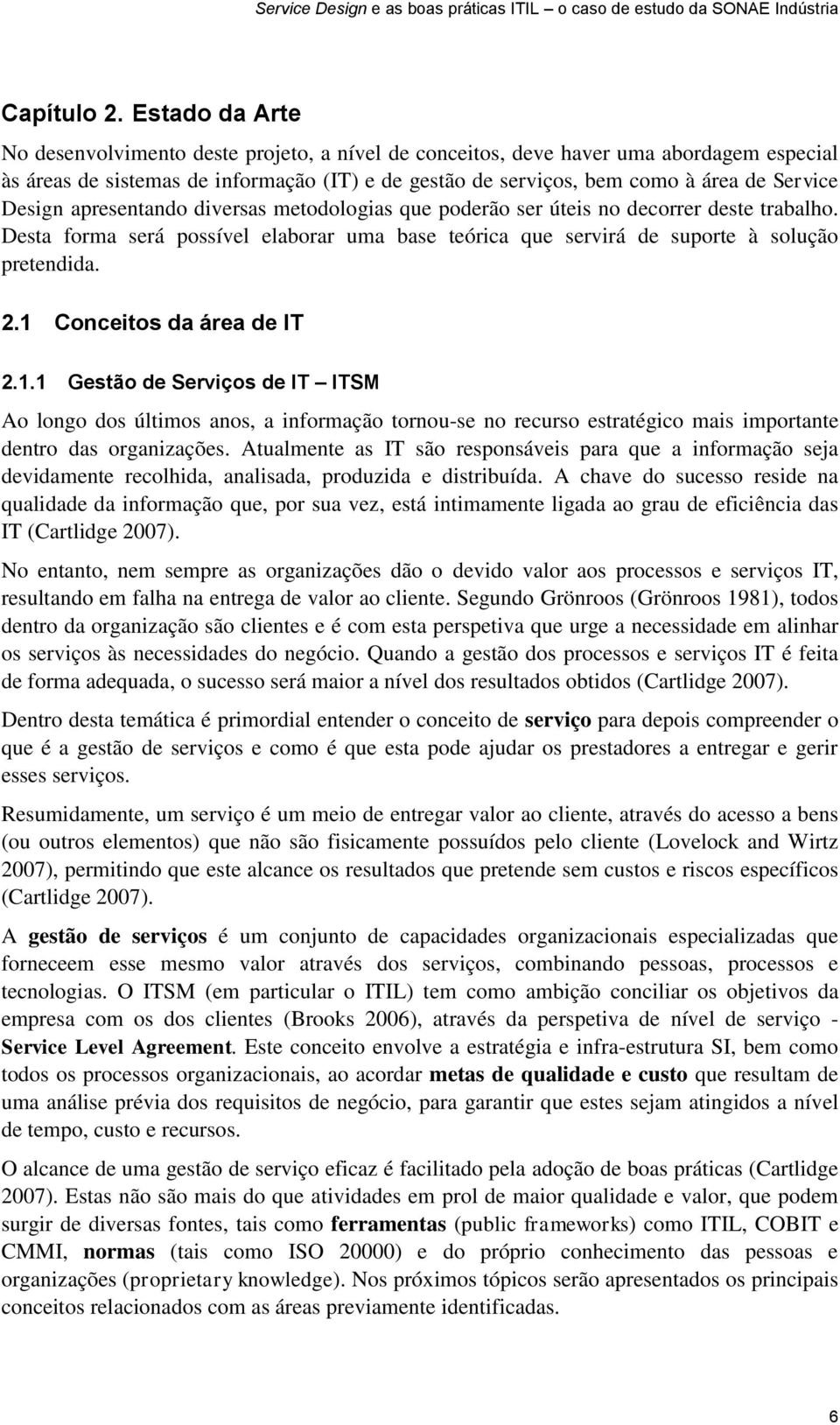 Service Design e as boas práticas ITIL – o caso de estudo da SONAE Indústria

Capítulo 2. Estado da Arte

No desenvolvimento deste projeto, a nível de conceitos, deve haver uma abordagem especial às áreas de sistemas de informação (IT) e de gestão de serviços, bem como à área de Service Design apresentando diversas metodologias que poderão ser úteis no decorrer deste trabalho. Desta forma será possível elaborar uma base teórica que servirá de suporte à solução pretendida.

2.1 Conceitos da área de IT

2.1.1 Gestão de Serviços de IT – ITSM

Ao longo dos últimos anos, a informação tornou-se no recurso estratégico mais importante dentro das organizações. Atualmente as IT são responsáveis para que a informação seja devidamente recolhida, analisada, produzida e distribuída. A chave do sucesso reside na qualidade da informação que, por sua vez, está intimamente ligada ao grau de eficiência das IT (Cartlidge 2007).

No entanto, nem sempre as organizações dão o devido valor aos processos e serviços IT, resultando em falha na entrega de valor ao cliente. Segundo Grönroos (Grönroos 1981), todos dentro da organização são clientes e é com esta perspetiva que urge a necessidade em alinhar os serviços às necessidades do negócio. Quando a gestão dos processos e serviços IT é feita de forma adequada, o sucesso será maior a nível dos resultados obtidos (Cartlidge 2007).

Dentro desta temática é primordial entender o conceito de serviço para depois compreender o que é a gestão de serviços e como é que esta pode ajudar os prestadores a entregar e gerir esses serviços.

Resumidamente, um serviço é um meio de entregar valor ao cliente, através do acesso a bens (ou outros elementos) que não são fisicamente possuídos pelo cliente (Lovelock and Wirtz 2007), permitindo que este alcance os resultados que pretende sem custos e riscos específicos (Cartlidge 2007).

A gestão de serviços é um conjunto de capacidades organizacionais especializadas que forneceem esse mesmo valor através dos serviços, combinando pessoas, processos e tecnologias. O ITSM (em particular o ITIL) tem como ambição conciliar os objetivos da empresa com os dos clientes (Brooks 2006), através da perspetiva de nível de serviço - Service Level Agreement. Este conceito envolve a estratégia e infra-estrutura SI, bem como todos os processos organizacionais, ao acordar metas de qualidade e custo que resultam de uma análise prévia dos requisitos de negócio, para garantir que estes sejam atingidos a nível de tempo, custo e recursos.

O alcance de uma gestão de serviço eficaz é facilitado pela adoção de boas práticas (Cartlidge 2007). Estas não são mais do que atividades em prol de maior qualidade e valor, que podem surgir de diversas fontes, tais como ferramentas (public frameworks) como ITIL, COBIT e CMMI, normas (tais como ISO 20000) e do próprio conhecimento das pessoas e organizações (proprietary knowledge). Nos próximos tópicos serão apresentados os principais conceitos relacionados com as áreas previamente identificadas.

6